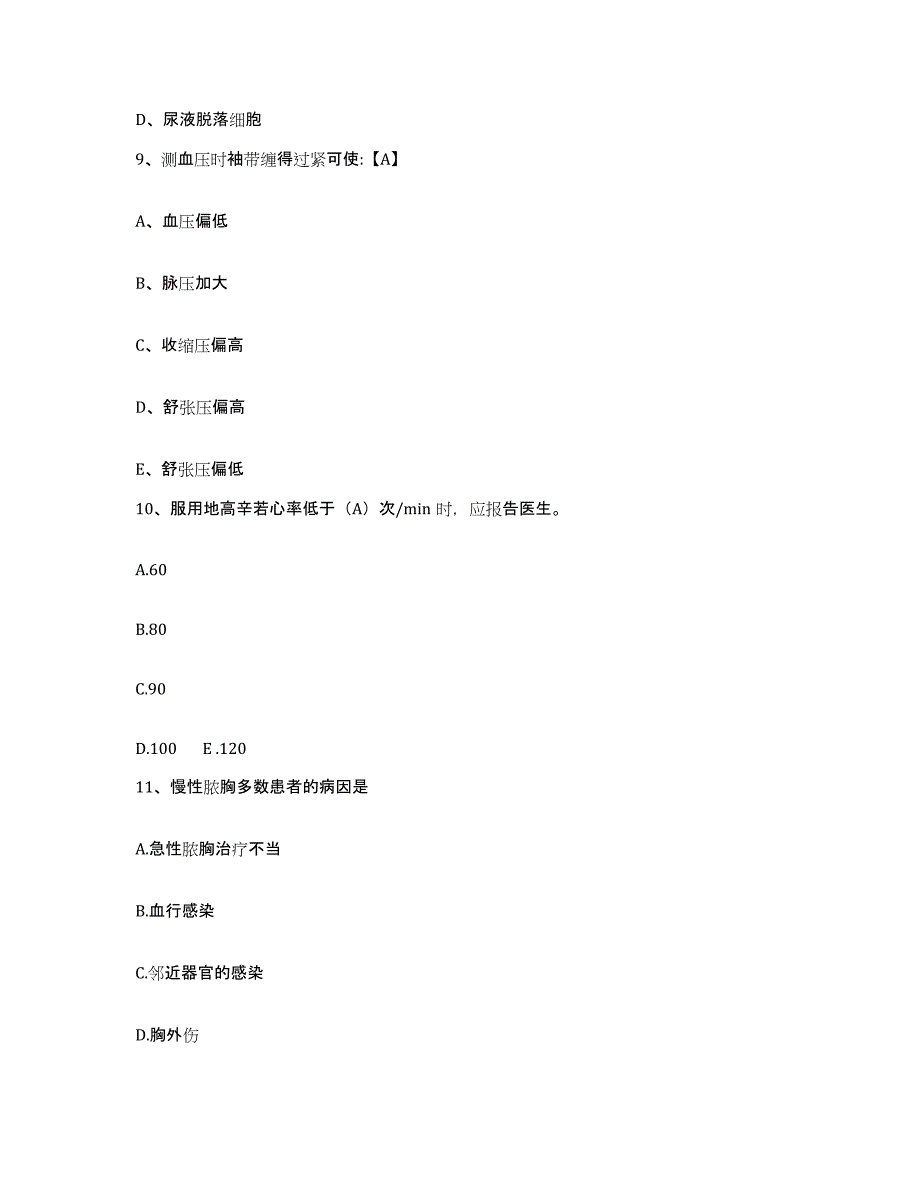 D、尿液脱落细胞

9、测血压时袖带缠得过紧可使:【A】

A、血压偏低

B、脉压加大

C、收缩压偏高

D、舒张压偏高

E、舒张压偏低

10、服用地高辛若心率低于（A）次/min 时，应报告医生。

A.60

B.80

C.90

D.100　E .120

11、慢性脓胸多数患者的病因是

A.急性脓胸治疗不当

B.血行感染

C.邻近器官的感染

D.胸外伤